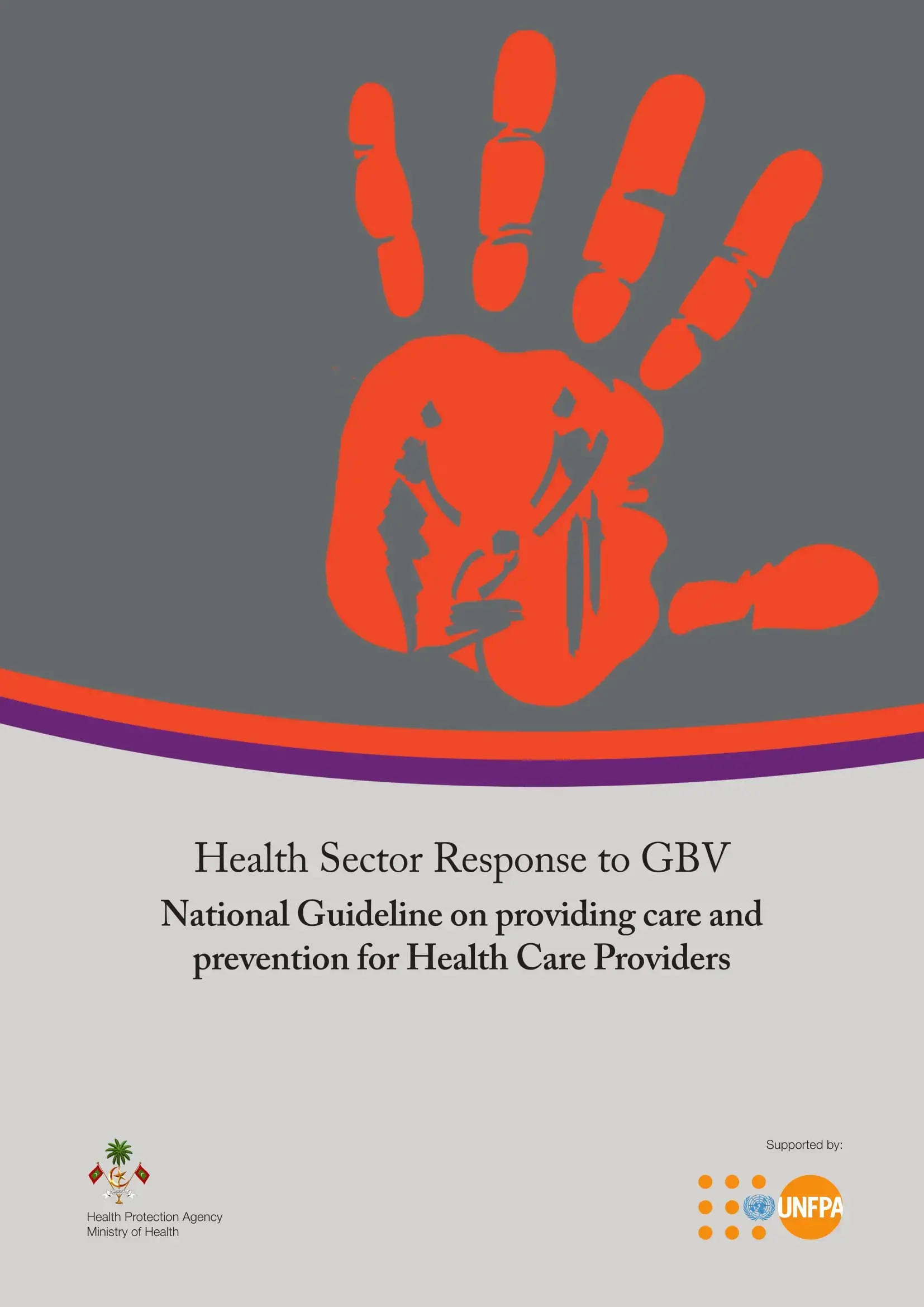 Health Sector Response to GBV

National Guideline on providing care and prevention for Health Care Providers

Health Protection Agency
Ministry of Health

Supported by:

UNFPA